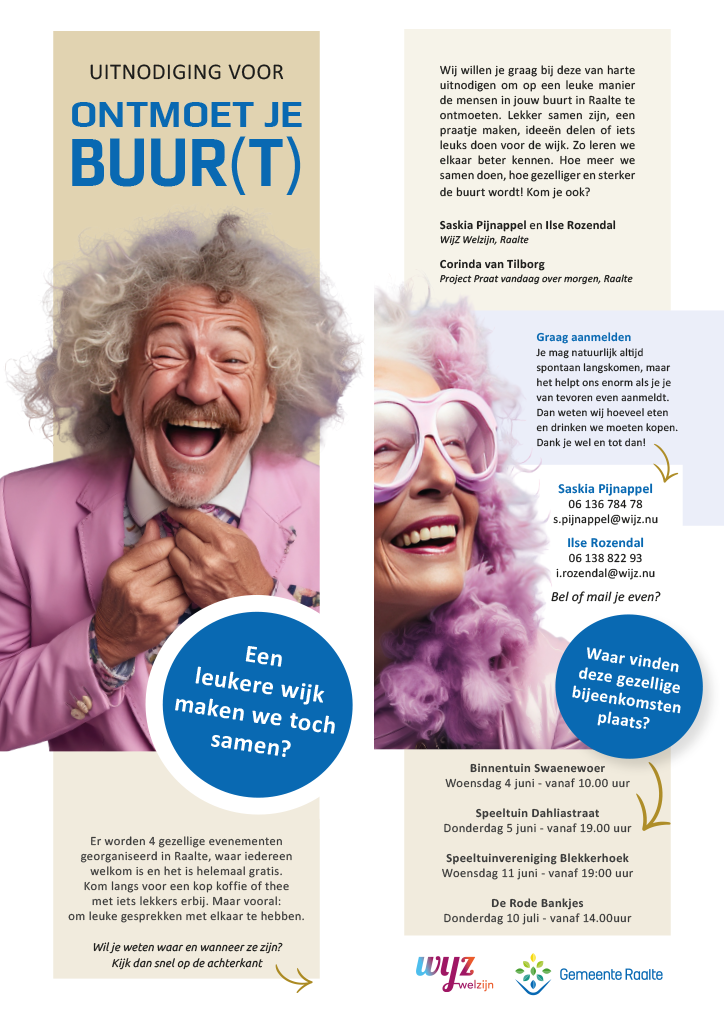 UITNODIGING VOOR

ONTMOET JE BUUR(T)

Een leukere wijk maken we toch samen?

Er worden 4 gezellige evenementen georganiseerd in Raalte, waar iedereen welkom is en het is helemaal gratis. Kom langs voor een kop koffie of thee met iets lekkers erbij. Maar vooral: om leuke gesprekken met elkaar te hebben.

Wil je weten waar en wanneer ze zijn? Kijk dan snel op de achterkant

Wij willen je graag bij deze van harte uitnodigen om op een leuke manier de mensen in jouw buurt in Raalte te ontmoeten. Lekker samen zijn, een praatje maken, ideeën delen of iets leuks doen voor de wijk. Zo leren we elkaar beter kennen. Hoe meer we samen doen, hoe gezelliger en sterker de buurt wordt! Kom je ook?

Saskia Pijnappel en Ilse Rozendal
WijZ Welzijn, Raalte

Corinda van Tilborg
Project Praat vandaag over morgen, Raalte

Graag aanmelden
Je mag natuurlijk altijd spontaan langskomen, maar het helpt ons enorm als je je van tevoren even aanmeldt. Dan weten wij hoeveel eten en drinken we moeten kopen. Dank je wel en tot dan!

Saskia Pijnappel
06 136 784 78
s.pijnappel@wijz.nu

Ilse Rozendal
06 138 822 93
i.rozendal@wijz.nu

Bel of mail je even?

Waar vinden deze gezellige bijeenkomsten plaats?

Binnentuin Swaenewoer
Woensdag 4 juni - vanaf 10.00 uur

Speeltuin Dahliastraat
Donderdag 5 juni - vanaf 19.00 uur

Speeltuinvereniging Blekkerhoek
Woensdag 11 juni - vanaf 19:00 uur

De Rode Bankjes
Donderdag 10 juli - vanaf 14.00uur

wijz welzijn

Gemeente Raalte